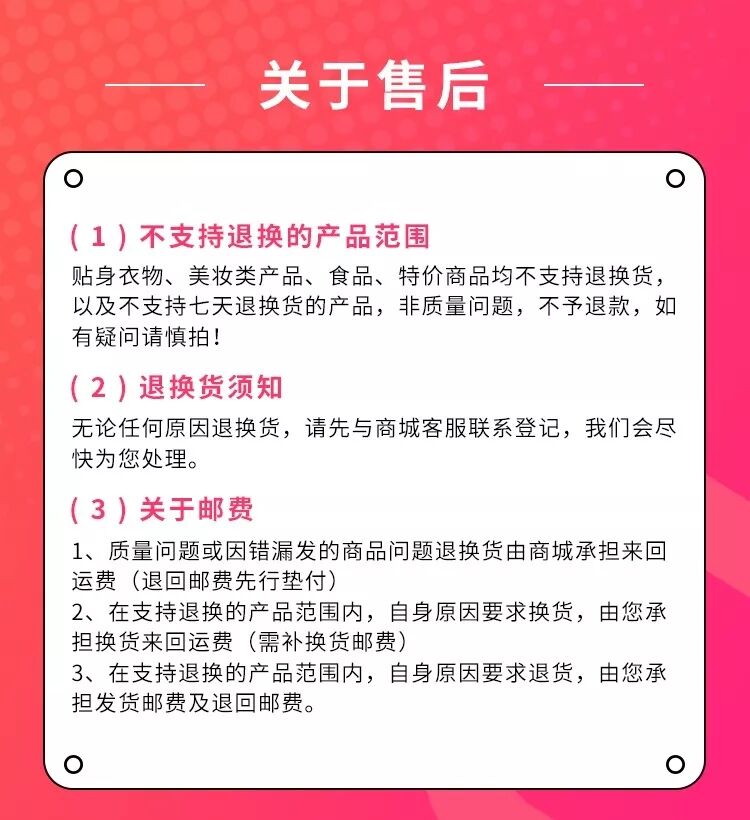 关于售后

（1）不支持退换的产品范围

贴身衣物、美妆类产品、食品、特价商品均不支持退换货，以及不支持七天退换货的产品，非质量问题，不予退款，如有疑问请慎拍！

（2）退换货须知

无论任何原因退换货，请先与商城客服联系登记，我们会尽快为您处理。

（3）关于邮费

1、质量问题或因错漏发的商品问题退换货由商城承担来回运费（退回邮费先行垫付）
2、在支持退换的产品范围内，自身原因要求换货，由您承担换货来回运费（需补换货邮费）
3、在支持退换的产品范围内，自身原因要求退货，由您承担发货邮费及退回邮费。